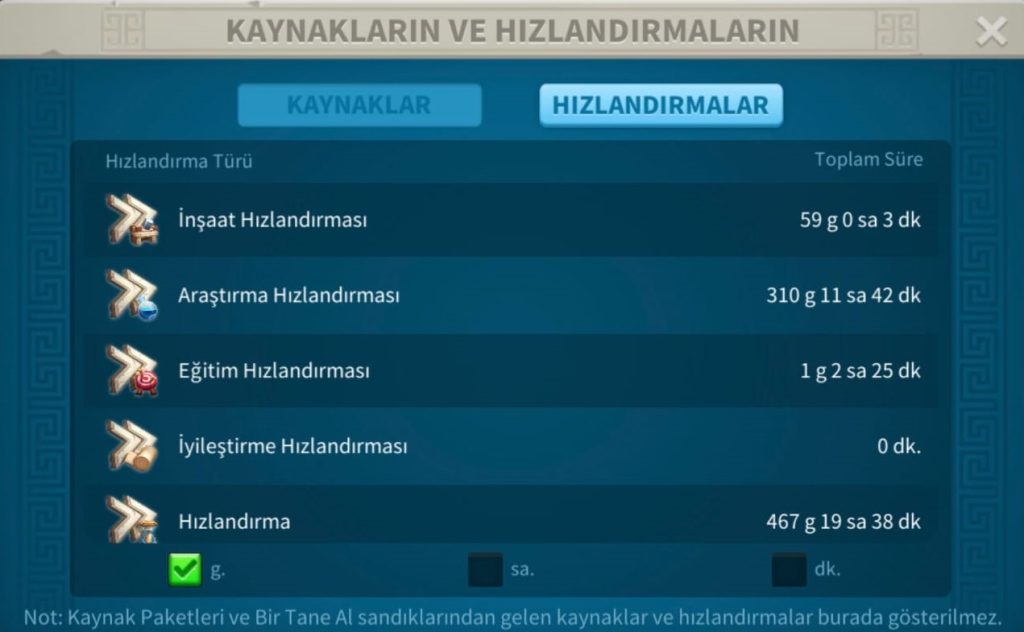 KAYNAKLARIN VE HIZLANDIRMALARIN

KAYNAKLAR
HIZLANDIRMALAR

| Hızlandırma Türü | Toplam Süre |
|---|---|
| İnşaat Hızlandırması | 59 g 0 sa 3 dk |
| Araştırma Hızlandırması | 310 g 11 sa 42 dk |
| Eğitim Hızlandırması | 1 g 2 sa 25 dk |
| İyileştirme Hızlandırması | 0 dk. |
| Hızlandırma | 467 g 19 sa 38 dk |

g. sa. dk.

Not: Kaynak Paketleri ve Bir Tane Al sandıklarından gelen kaynaklar ve hızlandırmalar burada gösterilmez.